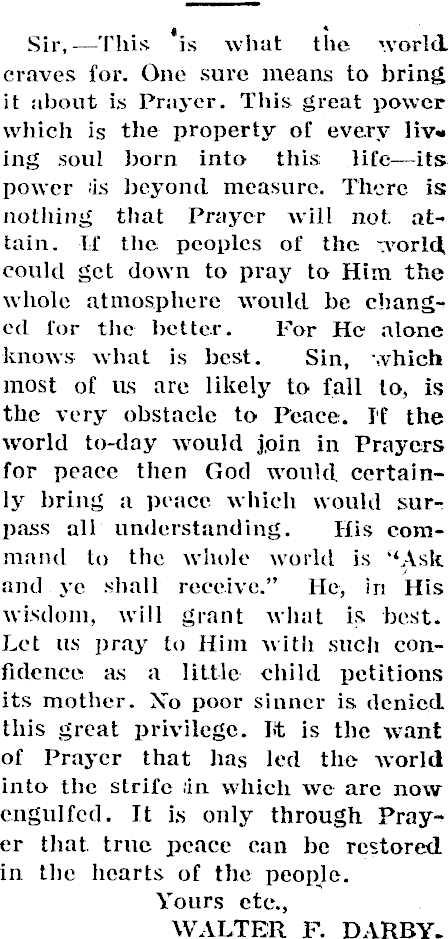 Sir,—This is what the world craves for. One sure means to bring it about is Prayer. This great power which is the property of every living soul born into this life—its power is beyond measure. There is nothing that Prayer will not attain. If the peoples of the world could get down to pray to Him the whole atmosphere would be changed for the better. For He alone knows what is best. Sin, which most of us are likely to fall to, is the very obstacle to Peace. If the world to-day would join in Prayers for peace then God would certainly bring a peace which would surpass all understanding. His command to the whole world is "Ask and ye shall receive." He, in His wisdom, will grant what is best. Let us pray to Him with such confidence as a little child petitions its mother. No poor sinner is denied this great privilege. It is the want of Prayer that has led the world into the strife in which we are now engulfed. It is only through Prayer that true peace can be restored in the hearts of the people.

Yours etc.,

WALTER F. DARBY.